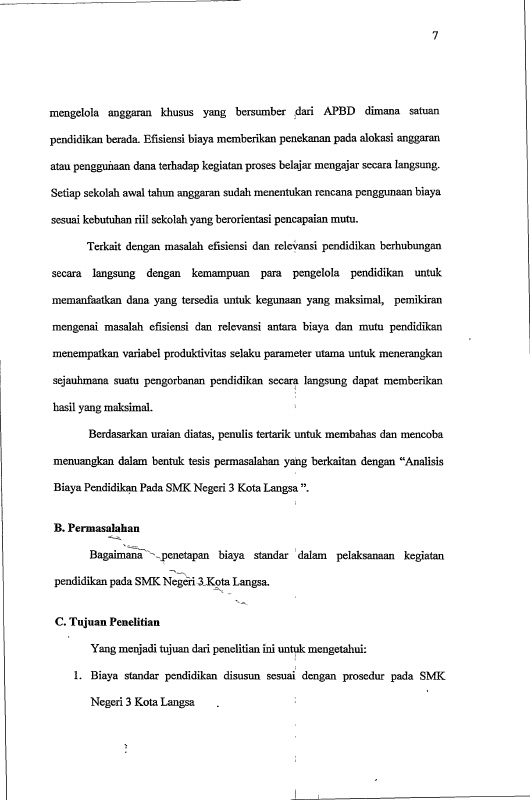 7

mengelola anggaran khusus yang bersumber dari APBD dimana satuan pendidikan berada. Efisiensi biaya memberikan penekanan pada alokasi anggaran atau penggunaan dana terhadap kegiatan proses belajar mengajar secara langsung. Setiap sekolah awal tahun anggaran sudah menentukan rencana penggunaan biaya sesuai kebutuhan riil sekolah yang berorientasi pencapaian mutu.

Terkait dengan masalah efisiensi dan relevansi pendidikan berhubungan secara langsung dengan kemampuan para pengelola pendidikan untuk memanfaatkan dana yang tersedia untuk kegunaan yang maksimal, pemikiran mengenai masalah efisiensi dan relevansi antara biaya dan mutu pendidikan menempatkan variabel produktivitas selaku parameter utama untuk menerangkan sejauhmana suatu pengorbanan pendidikan secara langsung dapat memberikan hasil yang maksimal.

Berdasarkan uraian diatas, penulis tertarik untuk membahas dan mencoba menuangkan dalam bentuk tesis permasalahan yang berkaitan dengan "Analisis Biaya Pendidikan Pada SMK Negeri 3 Kota Langsa ".

B. Permasalahan

Bagaimana penetapan biaya standar dalam pelaksanaan kegiatan pendidikan pada SMK Negeri 3 Kota Langsa.

C. Tujuan Penelitian

Yang menjadi tujuan dari penelitian ini untuk mengetahui:

1. Biaya standar pendidikan disusun sesuai dengan prosedur pada SMK Negeri 3 Kota Langsa